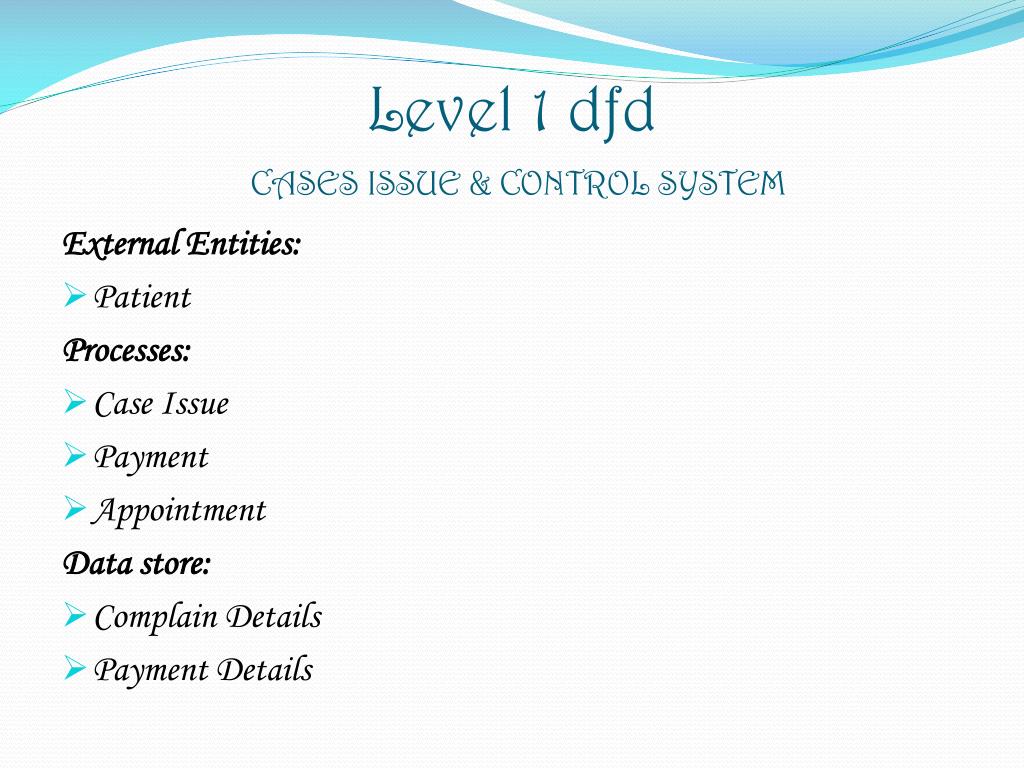 Level 1 dfd

CASES ISSUE & CONTROL SYSTEM

External Entities:

➢ Patient

Processes:

➢ Case Issue

➢ Payment

➢ Appointment

Data store:

➢ Complain Details

➢ Payment Details